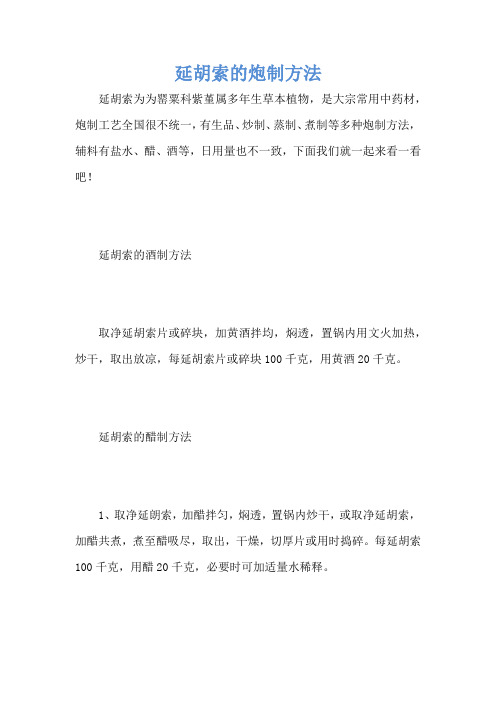 延胡索的炮制方法

延胡索为为罂粟科紫堇属多年生草本植物，是大宗常用中药材，炮制工艺全国很不统一，有生品、炒制、蒸制、煮制等多种炮制方法，辅料有盐水、醋、酒等，日用量也不一致，下面我们就一起来看一看吧！

延胡索的酒制方法

取净延胡索片或碎块，加黄酒拌均，焖透，置锅内用文火加热，炒干，取出放凉，每延胡索片或碎块100千克，用黄酒20千克。

延胡索的醋制方法

1、取净延朗索，加醋拌匀，焖透，置锅内炒干，或取净延胡索，加醋共煮，煮至醋吸尽，取出，干燥，切厚片或用时捣碎。每延胡索100千克，用醋20千克，必要时可加适量水稀释。